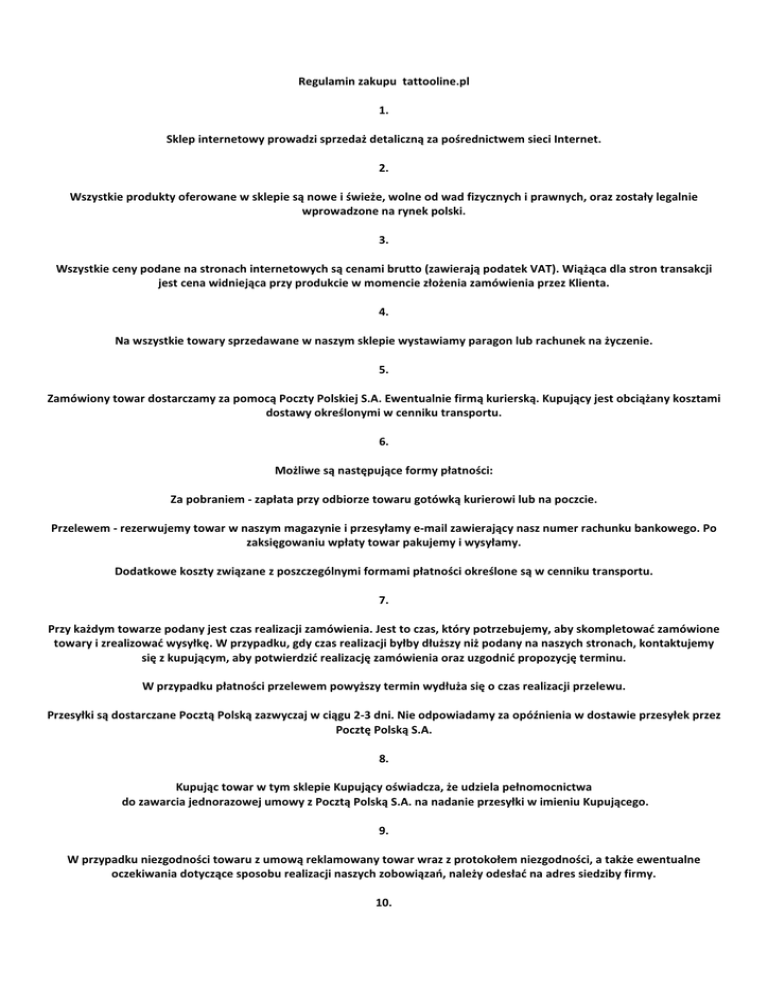 Regulamin zakupu tattooline.pl

1.

Sklep internetowy prowadzi sprzedaż detaliczną za pośrednictwem sieci Internet.

2.

Wszystkie produkty oferowane w sklepie są nowe i świeże, wolne od wad fizycznych i prawnych, oraz zostały legalnie wprowadzone na rynek polski.

3.

Wszystkie ceny podane na stronach internetowych są cenami brutto (zawierają podatek VAT). Wiążąca dla stron transakcji jest cena widniejąca przy produkcie w momencie złożenia zamówienia przez Klienta.

4.

Na wszystkie towary sprzedawane w naszym sklepie wystawiamy paragon lub rachunek na życzenie.

5.

Zamówiony towar dostarczamy za pomocą Poczty Polskiej S.A. Ewentualnie firmą kurierską. Kupujący jest obciążany kosztami dostawy określonymi w cenniku transportu.

6.

Możliwe są następujące formy płatności:

Za pobraniem - zapłata przy odbiorze towaru gotówką kurierowi lub na poczcie.

Przelewem - rezerwujemy towar w naszym magazynie i przesyłamy e-mail zawierający nasz numer rachunku bankowego. Po zaksięgowaniu wpłaty towar pakujemy i wysyłamy.

Dodatkowe koszty związane z poszczególnymi formami płatności określone są w cenniku transportu.

7.

Przy każdym towarze podany jest czas realizacji zamówienia. Jest to czas, który potrzebujemy, aby skompletować zamówione towary i zrealizować wysyłkę. W przypadku, gdy czas realizacji byłby dłuższy niż podany na naszych stronach, kontaktujemy się z kupującym, aby potwierdzić realizację zamówienia oraz uzgodnić propozycję terminu.

W przypadku płatności przelewem powyższy termin wydłuża się o czas realizacji przelewu.

Przesyłki są dostarczane Pocztą Polską zazwyczaj w ciągu 2-3 dni. Nie odpowiadamy za opóźnienia w dostawie przesyłek przez Pocztę Polską S.A.

8.

Kupując towar w tym sklepie Kupujący oświadcza, że udziela pełnomocnictwa do zawarcia jednorazowej umowy z Pocztą Polską S.A. na nadanie przesyłki w imieniu Kupującego.

9.

W przypadku niezgodności towaru z umową reklamowany towar wraz z protokołem niezgodności, a także ewentualne oczekiwania dotyczące sposobu realizacji naszych zobowiązań, należy odesłać na adres siedziby firmy.

10.